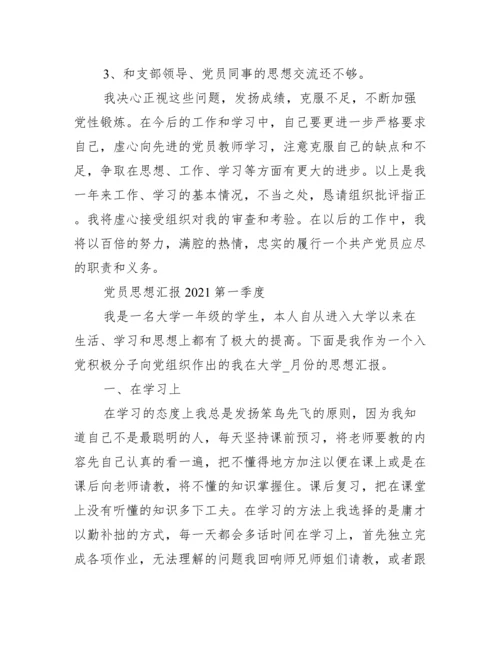 3、和支部领导、党员同事的思想交流还不够。

我决心正视这些问题，发扬成绩，克服不足，不断加强党性锻炼。在今后的工作和学习中，自己要更进一步严格要求自己，虚心向先进的党员教师学习，注意克服自己的缺点和不足，争取在思想、工作、学习等方面有更大的进步。以上是我一年来工作、学习的基本情况，不当之处，恳请组织批评指正。我将虚心接受组织对我的审查和考验。在以后的工作中，我将以百倍的努力，满腔的热情，忠实的履行一个共产党员应尽的职责和义务。

党员思想汇报 2021 第一季度

我是一名大学一年级的学生，本人自从进入大学以来在生活、学习和思想上都有了极大的提高。下面是我作为一个入党积极分子向党组织作出的我在大学_月份的思想汇报。

一、在学习上

在学习的态度上我总是发扬笨鸟先飞的原则，因为我知道自己不是最聪明的人，每天坚持课前预习，将老师要教的内容先自己认真的看一遍，把不懂得地方加注以便在课上或是在课后向老师请教，将不懂的知识掌握住。课后复习，把在课堂上没有听懂的知识多下工夫。在学习的方法上我选择的是庸才以勤补拙的方式，每一天都会多话时间在学习上，首先独立完成各项作业，无法理解的问题我回响师兄师姐们请教，或者跟